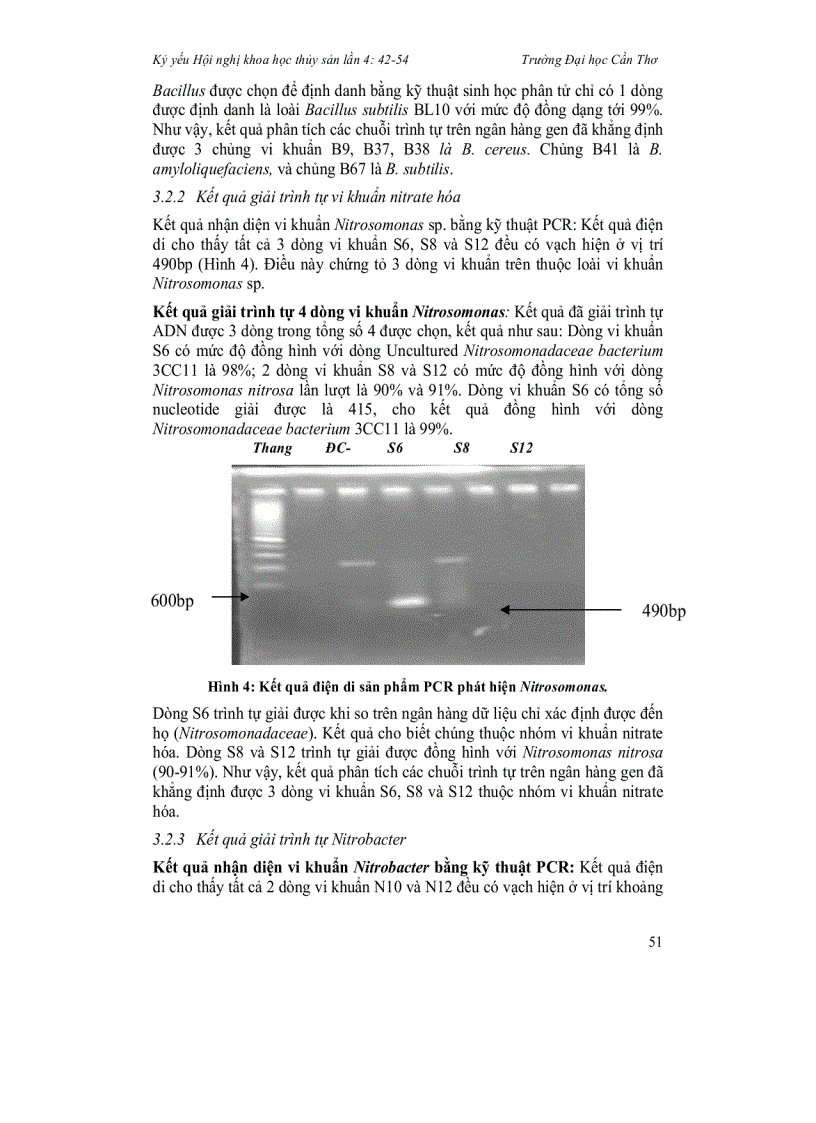 Kỷ yếu Hội nghị khoa học thủy sản lần 4: 42-54 Trường Đại học Cần Thơ

Bacillus được chọn để định danh bằng kỹ thuật sinh học phân tử chỉ có 1 dòng được định danh là loài Bacillus subtilis BL10 với mức độ đồng dạng tới 99%. Như vậy, kết quả phân tích các chuỗi trình tự trên ngân hàng gen đã khẳng định được 3 chủng vi khuẩn B9, B37, B38 là B. cereus. Chủng B41 là B. amyloliquefaciens, và chủng B67 là B. subtilis.

3.2.2 Kết quả giải trình tự vi khuẩn nitrate hóa

Kết quả nhận diện vi khuẩn Nitrosomonas sp. bằng kỹ thuật PCR: Kết quả điện di cho thấy tất cả 3 dòng vi khuẩn S6, S8 và S12 đều có vạch hiện ở vị trí 490bp (Hình 4). Điều này chứng tỏ 3 dòng vi khuẩn trên thuộc loài vi khuẩn Nitrosomonas sp.

Kết quả giải trình tự 4 dòng vi khuẩn Nitrosomonas: Kết quả đã giải trình tự ADN được 3 dòng trong tổng số 4 được chọn, kết quả như sau: Dòng vi khuẩn S6 có mức độ đồng hình với dòng Uncultured Nitrosomonadaceae bacterium 3CC11 là 98%; 2 dòng vi khuẩn S8 và S12 có mức độ đồng hình với dòng Nitrosomonas nitrosa lần lượt là 90% và 91%. Dòng vi khuẩn S6 có tổng số nucleotide giải được là 415, cho kết quả đồng hình với dòng Nitrosomonadaceae bacterium 3CC11 là 99%.

Thang ĐC- S6 S8 S12

600bp

490bp

Hình 4: Kết quả điện di sản phẩm PCR phát hiện Nitrosomonas.

Dòng S6 trình tự giải được khi so trên ngân hàng dữ liệu chỉ xác định được đến họ (Nitrosomonadaceae). Kết quả cho biết chúng thuộc nhóm vi khuẩn nitrate hóa. Dòng S8 và S12 trình tự giải được đồng hình với Nitrosomonas nitrosa (90-91%). Như vậy, kết quả phân tích các chuỗi trình tự trên ngân hàng gen đã khẳng định được 3 dòng vi khuẩn S6, S8 và S12 thuộc nhóm vi khuẩn nitrate hóa.

3.2.3 Kết quả giải trình tự Nitrobacter

Kết quả nhận diện vi khuẩn Nitrobacter bằng kỹ thuật PCR: Kết quả điện di cho thấy tất cả 2 dòng vi khuẩn N10 và N12 đều có vạch hiện ở vị trí khoảng

51